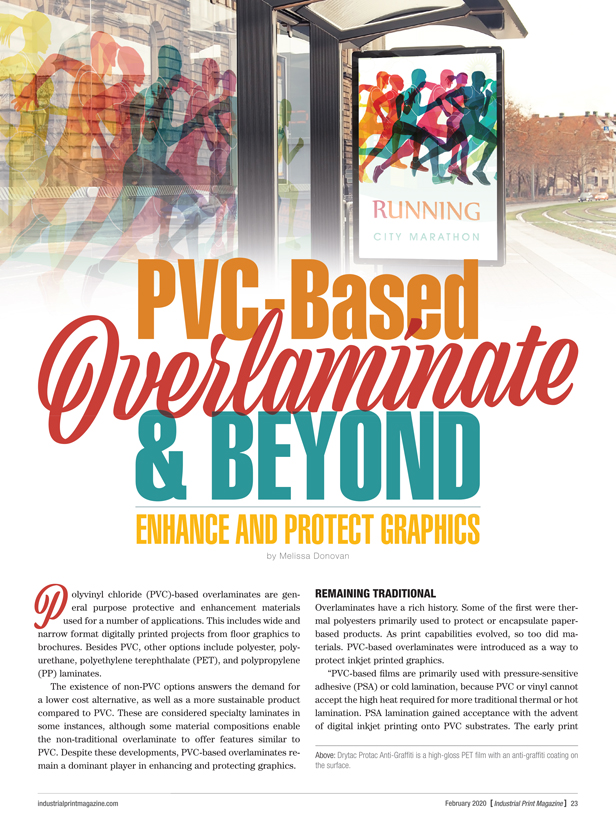 RUNNING
CITY MARATHON

PVC-Based Overlaminate & BEYOND

ENHANCE AND PROTECT GRAPHICS

by Melissa Donovan

Polyvinyl chloride (PVC)-based overlaminates are general purpose protective and enhancement materials used for a number of applications. This includes wide and narrow format digitally printed projects from floor graphics to brochures. Besides PVC, other options include polyester, polyurethane, polyethylene terephthalate (PET), and polypropylene (PP) laminates.

The existence of non-PVC options answers the demand for a lower cost alternative, as well as a more sustainable product compared to PVC. These are considered specialty laminates in some instances, although some material compositions enable the non-traditional overlaminate to offer features similar to PVC. Despite these developments, PVC-based overlaminates remain a dominant player in enhancing and protecting graphics.

REMAINING TRADITIONAL

Overlaminates have a rich history. Some of the first were thermal polyesters primarily used to protect or encapsulate paper-based products. As print capabilities evolved, so too did materials. PVC-based overlaminates were introduced as a way to protect inkjet printed graphics.

"PVC-based films are primarily used with pressure-sensitive adhesive (PSA) or cold lamination, because PVC or vinyl cannot accept the high heat required for more traditional thermal or hot lamination. PSA lamination gained acceptance with the advent of digital inkjet printing onto PVC substrates. The early print

Above: Drytac Protac Anti-Graffiti is a high-gloss PET film with an anti-graffiti coating on the surface.

industrialprintmagazine.com

February 2020 [ Industrial Print Magazine ] 23